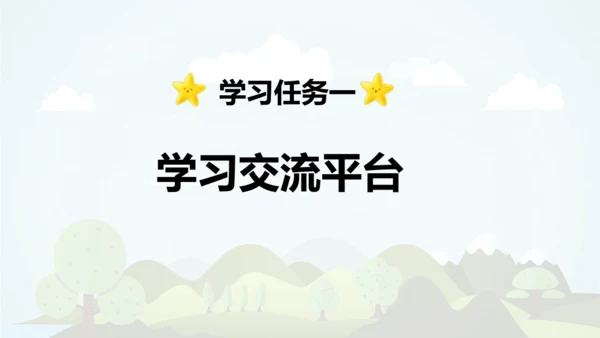 学习任务一

学习交流平台